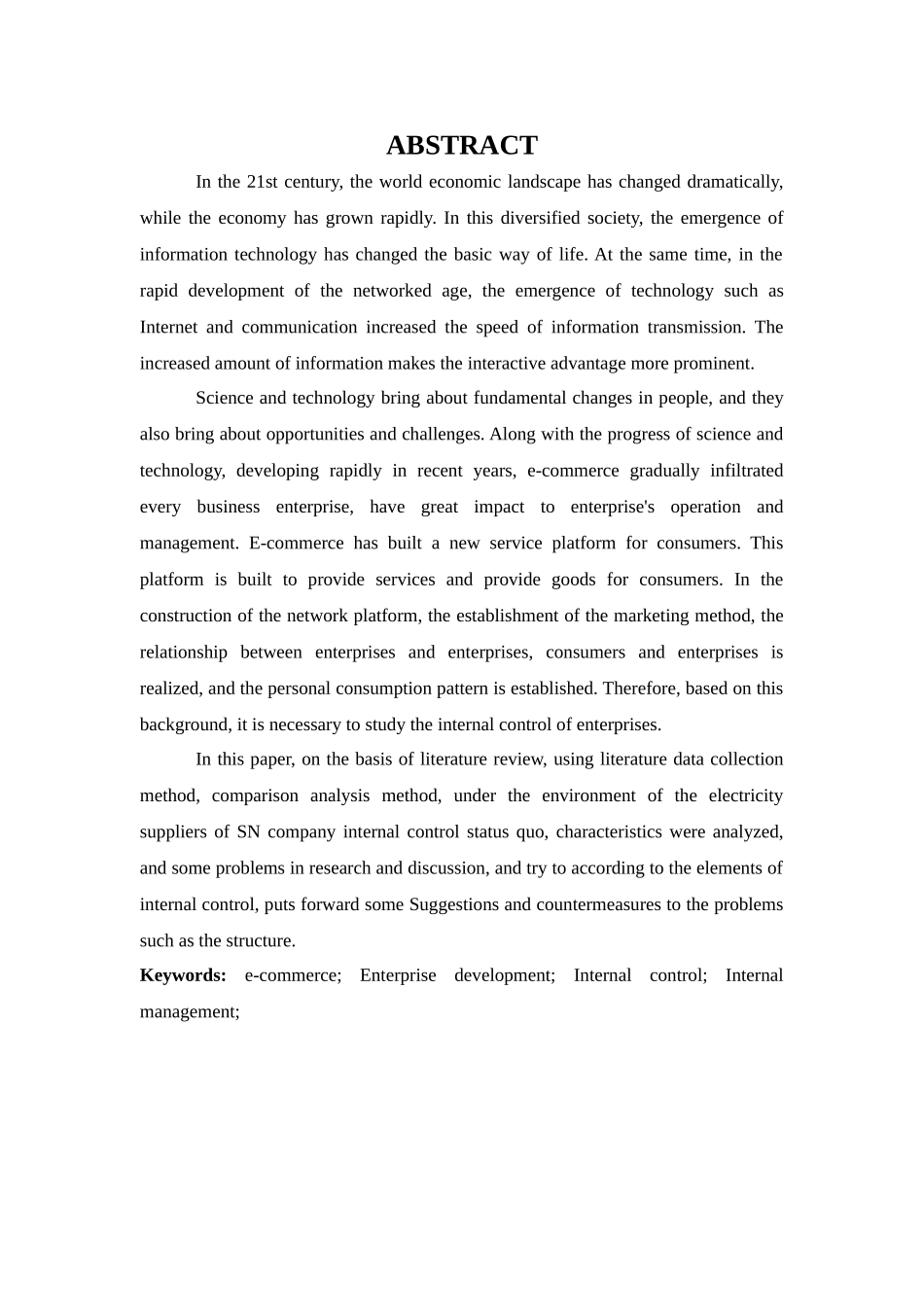 ABSTRACT

In the 21st century, the world economic landscape has changed dramatically, while the economy has grown rapidly. In this diversified society, the emergence of information technology has changed the basic way of life. At the same time, in the rapid development of the networked age, the emergence of technology such as Internet and communication increased the speed of information transmission. The increased amount of information makes the interactive advantage more prominent.

Science and technology bring about fundamental changes in people, and they also bring about opportunities and challenges. Along with the progress of science and technology, developing rapidly in recent years, e-commerce gradually infiltrated every business enterprise, have great impact to enterprise's operation and management. E-commerce has built a new service platform for consumers. This platform is built to provide services and provide goods for consumers. In the construction of the network platform, the establishment of the marketing method, the relationship between enterprises and enterprises, consumers and enterprises is realized, and the personal consumption pattern is established. Therefore, based on this background, it is necessary to study the internal control of enterprises.

In this paper, on the basis of literature review, using literature data collection method, comparison analysis method, under the environment of the electricity suppliers of SN company internal control status quo, characteristics were analyzed, and some problems in research and discussion, and try to according to the elements of internal control, puts forward some Suggestions and countermeasures to the problems such as the structure.

Keywords: e-commerce; Enterprise development; Internal control; Internal management;